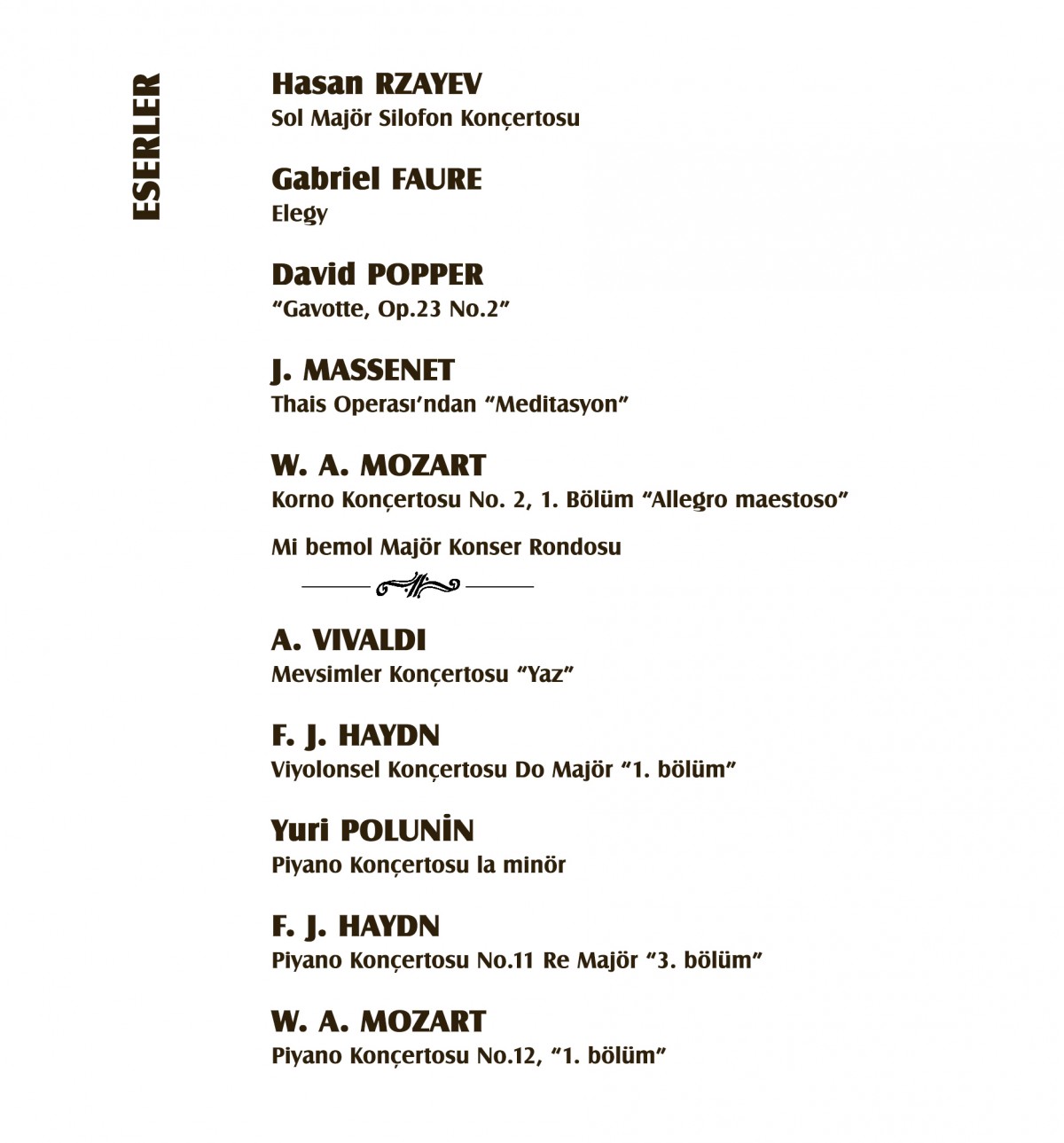 ESERLER

Hasan RZAYEV
Sol Majör Silofon Konçertosu

Gabriel FAURE
Elegy

David POPPER
“Gavotte, Op.23 No.2”

J. MASSENET
Thais Operası’ndan “Meditasyon”

W. A. MOZART
Korno Konçertosu No. 2, 1. Bölüm “Allegro maestoso”

Mi bemol Majör Konser Rondosu

A. VIVALDI
Mevsimler Konçertosu “Yaz”

F. J. HAYDN
Viyolonsel Konçertosu Do Majör “1. bölüm”

Yuri POLUNİN
Piyano Konçertosu la minör

F. J. HAYDN
Piyano Konçertosu No.11 Re Majör “3. bölüm”

W. A. MOZART
Piyano Konçertosu No.12, “1. bölüm”